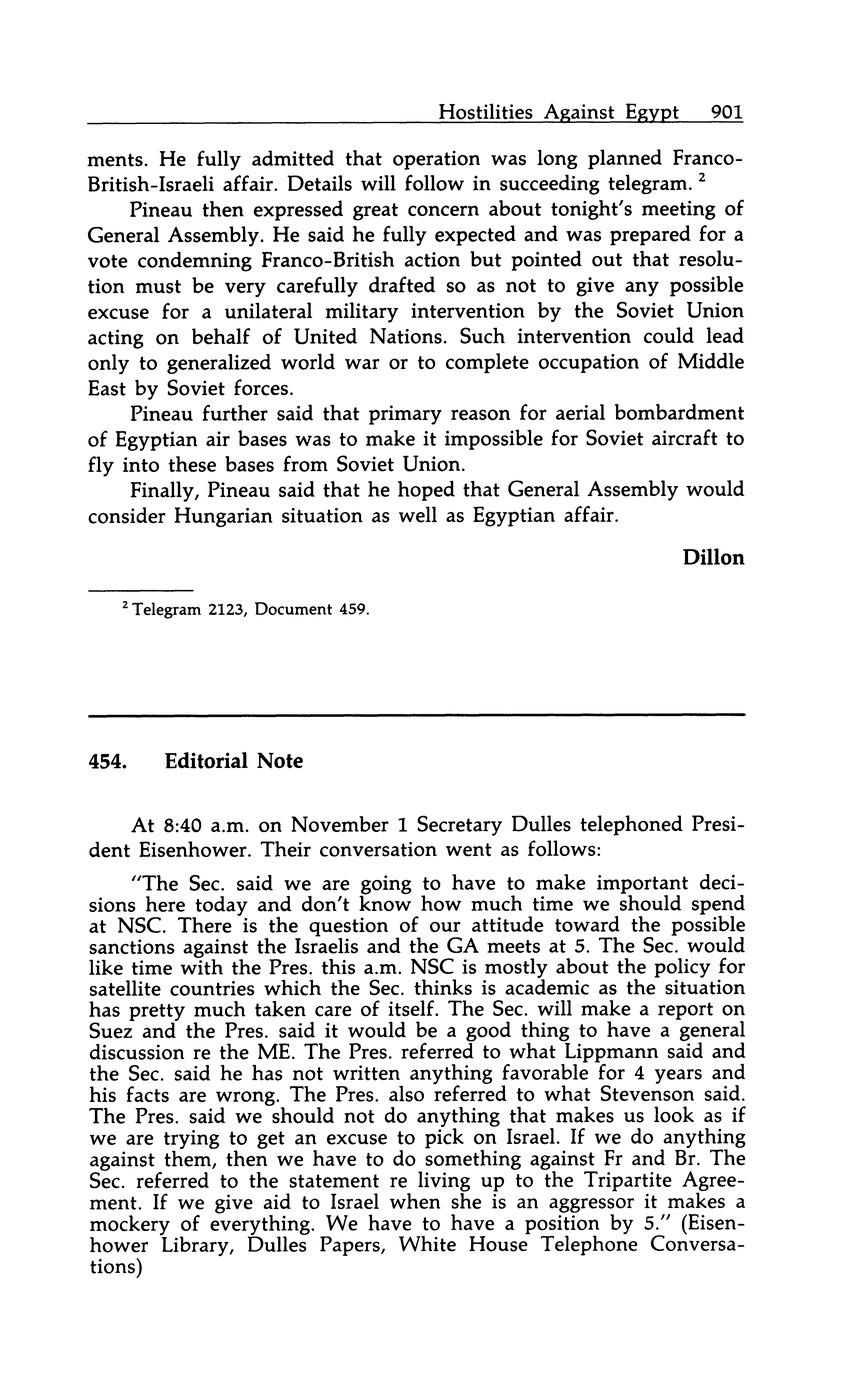 Hostilities Against Egypt 901

ments. He fully admitted that operation was long planned Franco-British-Israeli affair. Details will follow in succeeding telegram. $^2$

Pineau then expressed great concern about tonight's meeting of General Assembly. He said he fully expected and was prepared for a vote condemning Franco-British action but pointed out that resolution must be very carefully drafted so as not to give any possible excuse for a unilateral military intervention by the Soviet Union acting on behalf of United Nations. Such intervention could lead only to generalized world war or to complete occupation of Middle East by Soviet forces.

Pineau further said that primary reason for aerial bombardment of Egyptian air bases was to make it impossible for Soviet aircraft to fly into these bases from Soviet Union.

Finally, Pineau said that he hoped that General Assembly would consider Hungarian situation as well as Egyptian affair.

Dillon

$^2$ Telegram 2123, Document 459.

454. Editorial Note

At 8:40 a.m. on November 1 Secretary Dulles telephoned President Eisenhower. Their conversation went as follows:

"The Sec. said we are going to have to make important decisions here today and don't know how much time we should spend at NSC. There is the question of our attitude toward the possible sanctions against the Israelis and the GA meets at 5. The Sec. would like time with the Pres. this a.m. NSC is mostly about the policy for satellite countries which the Sec. thinks is academic as the situation has pretty much taken care of itself. The Sec. will make a report on Suez and the Pres. said it would be a good thing to have a general discussion re the ME. The Pres. referred to what Lippmann said and the Sec. said he has not written anything favorable for 4 years and his facts are wrong. The Pres. also referred to what Stevenson said. The Pres. said we should not do anything that makes us look as if we are trying to get an excuse to pick on Israel. If we do anything against them, then we have to do something against Fr and Br. The Sec. referred to the statement re living up to the Tripartite Agreement. If we give aid to Israel when she is an aggressor it makes a mockery of everything. We have to have a position by 5." (Eisenhower Library, Dulles Papers, White House Telephone Conversations)